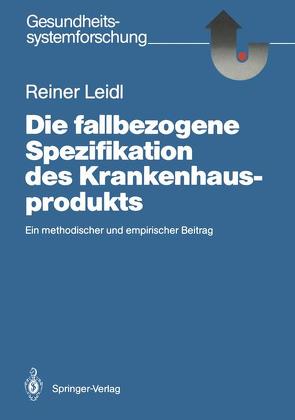 Gesundheitssystemforschung

Reiner Leidl

Die fallbezogene Spezifikation des Krankenhausprodukts

Ein methodischer und empirischer Beitrag

Springer-Verlag